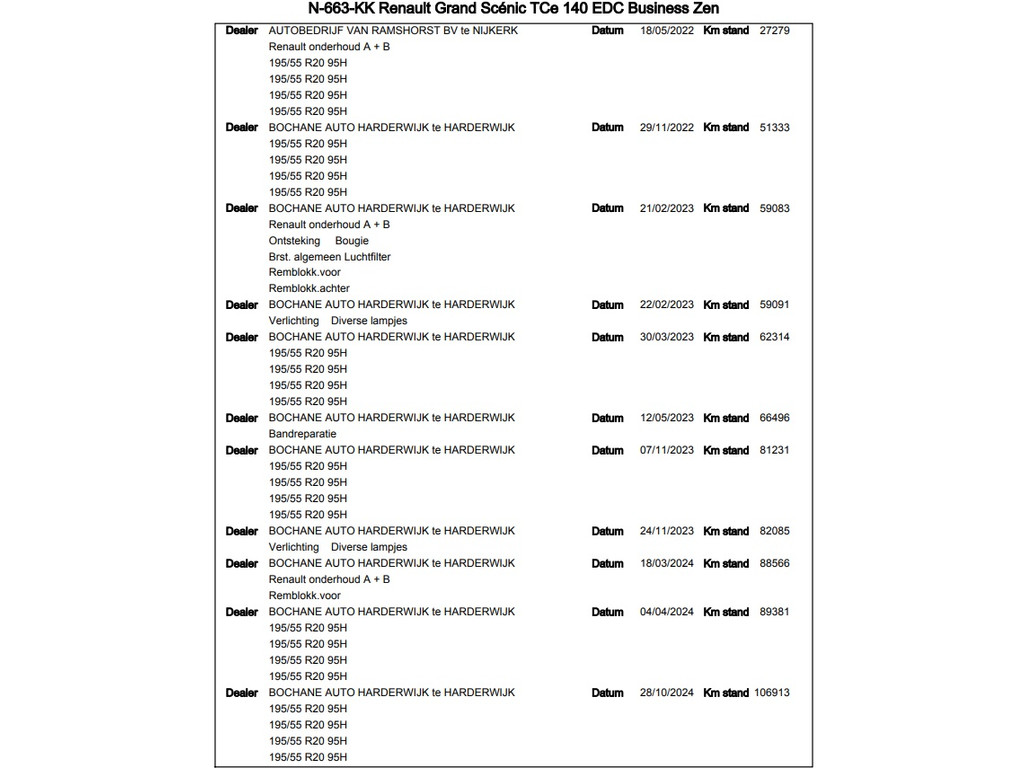 N-663-KK Renault Grand Scénic TCe 140 EDC Business Zen

Dealer AUTOBEDRIJF VAN RAMSHORST BV te NIJKERK Datum 18/05/2022 Km stand 27279
Renault onderhoud A + B
195/55 R20 95H
195/55 R20 95H
195/55 R20 95H
195/55 R20 95H

Dealer BOCHANE AUTO HARDERWIJK te HARDERWIJK Datum 29/11/2022 Km stand 51333
195/55 R20 95H
195/55 R20 95H
195/55 R20 95H
195/55 R20 95H

Dealer BOCHANE AUTO HARDERWIJK te HARDERWIJK Datum 21/02/2023 Km stand 59083
Renault onderhoud A + B
Ontsteking Bougie
Brst. algemeen Luchtfilter
Remblokk.voor
Remblokk.achter

Dealer BOCHANE AUTO HARDERWIJK te HARDERWIJK Datum 22/02/2023 Km stand 59091
Verlichting Diverse lampjes

Dealer BOCHANE AUTO HARDERWIJK te HARDERWIJK Datum 30/03/2023 Km stand 62314
195/55 R20 95H
195/55 R20 95H
195/55 R20 95H
195/55 R20 95H

Dealer BOCHANE AUTO HARDERWIJK te HARDERWIJK Datum 12/05/2023 Km stand 66496
Bandreparatie

Dealer BOCHANE AUTO HARDERWIJK te HARDERWIJK Datum 07/11/2023 Km stand 81231
195/55 R20 95H
195/55 R20 95H
195/55 R20 95H
195/55 R20 95H

Dealer BOCHANE AUTO HARDERWIJK te HARDERWIJK Datum 24/11/2023 Km stand 82085
Verlichting Diverse lampjes

Dealer BOCHANE AUTO HARDERWIJK te HARDERWIJK Datum 18/03/2024 Km stand 88566
Renault onderhoud A + B
Remblokk.voor

Dealer BOCHANE AUTO HARDERWIJK te HARDERWIJK Datum 04/04/2024 Km stand 89381
195/55 R20 95H
195/55 R20 95H
195/55 R20 95H
195/55 R20 95H

Dealer BOCHANE AUTO HARDERWIJK te HARDERWIJK Datum 28/10/2024 Km stand 106913
195/55 R20 95H
195/55 R20 95H
195/55 R20 95H
195/55 R20 95H